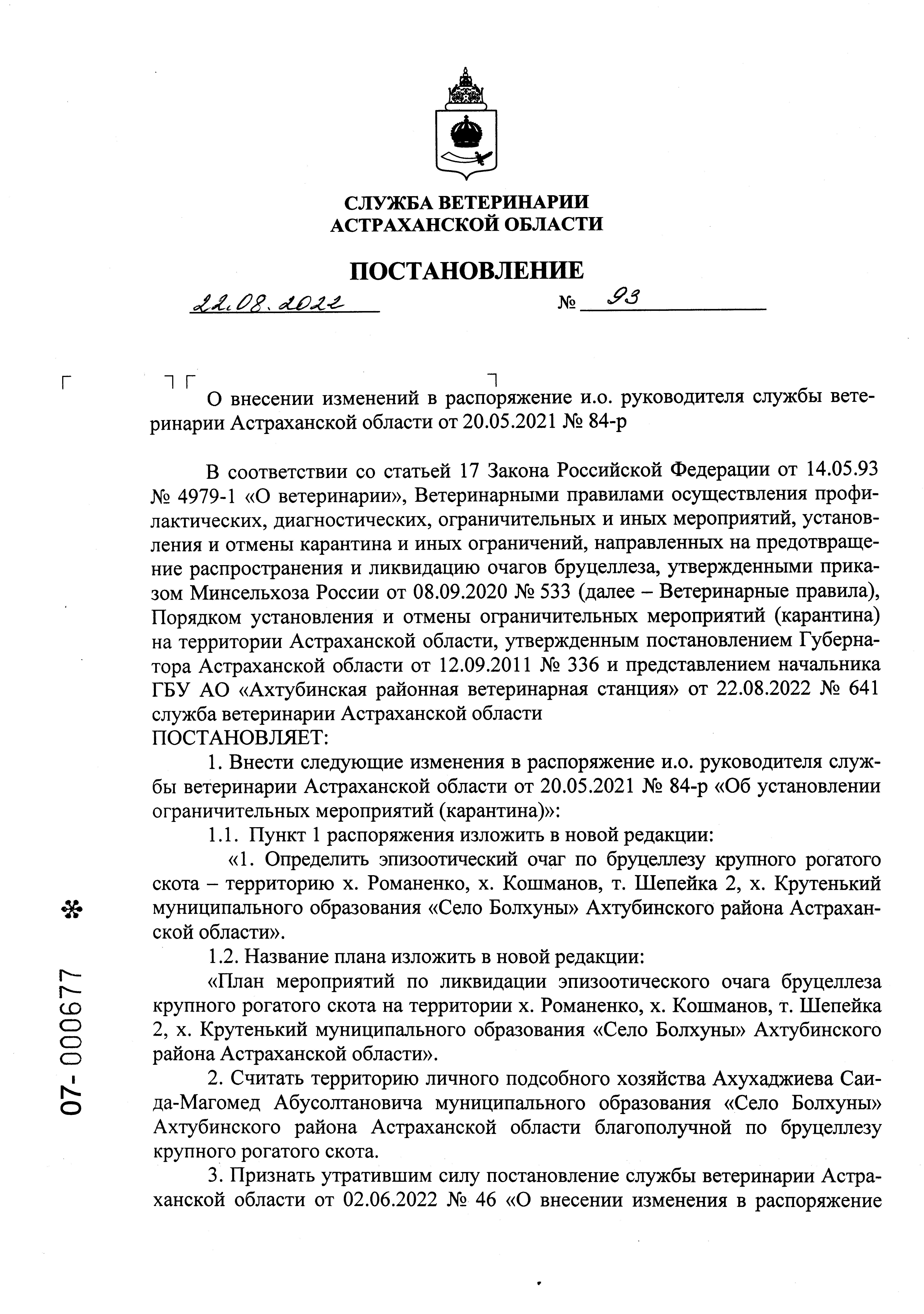 СЛУЖБА ВЕТЕРИНАРИИ
АСТРАХАНСКОЙ ОБЛАСТИ

ПОСТАНОВЛЕНИЕ

22.08.2022 № 93

О внесении изменений в распоряжение и.о. руководителя службы ветеринарии Астраханской области от 20.05.2021 № 84-р

В соответствии со статьей 17 Закона Российской Федерации от 14.05.93 № 4979-1 «О ветеринарии», Ветеринарными правилами осуществления профилактических, диагностических, ограничительных и иных мероприятий, установления и отмены карантина и иных ограничений, направленных на предотвращение распространения и ликвидацию очагов бруцеллеза, утвержденными приказом Минсельхоза России от 08.09.2020 № 533 (далее – Ветеринарные правила), Порядком установления и отмены ограничительных мероприятий (карантина) на территории Астраханской области, утвержденным постановлением Губернатора Астраханской области от 12.09.2011 № 336 и представлением начальника ГБУ АО «Ахтубинская районная ветеринарная станция» от 22.08.2022 № 641 служба ветеринарии Астраханской области
ПОСТАНОВЛЯЕТ:

1. Внести следующие изменения в распоряжение и.о. руководителя службы ветеринарии Астраханской области от 20.05.2021 № 84-р «Об установлении ограничительных мероприятий (карантина)»:

1.1. Пункт 1 распоряжения изложить в новой редакции:

«1. Определить эпизоотический очаг по бруцеллезу крупного рогатого скота – территорию х. Романенко, х. Кошманов, т. Шепейка 2, х. Крутенький муниципального образования «Село Болхуны» Ахтубинского района Астраханской области».

1.2. Название плана изложить в новой редакции:

«План мероприятий по ликвидации эпизоотического очага бруцеллеза крупного рогатого скота на территории х. Романенко, х. Кошманов, т. Шепейка 2, х. Крутенький муниципального образования «Село Болхуны» Ахтубинского района Астраханской области».

2. Считать территорию личного подсобного хозяйства Ахухаджиева Саида-Магомед Абусолтановича муниципального образования «Село Болхуны» Ахтубинского района Астраханской области благополучной по бруцеллезу крупного рогатого скота.

3. Признать утратившим силу постановление службы ветеринарии Астраханской области от 02.06.2022 № 46 «О внесении изменения в распоряжение

07-000677